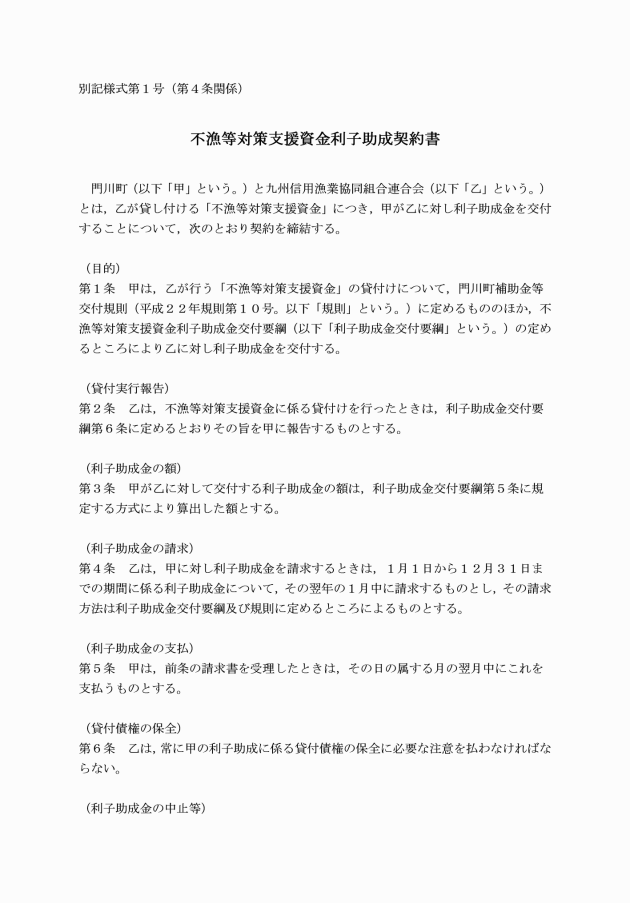 別記様式第１号（第４条関係）

不漁等対策支援資金利子助成契約書

門川町（以下「甲」という。）と九州信用漁業協同組合連合会（以下「乙」という。）とは，乙が貸し付ける「不漁等対策支援資金」につき，甲が乙に対し利子助成金を交付することについて，次のとおり契約を締結する。

（目的）
第１条　甲は，乙が行う「不漁等対策支援資金」の貸付けについて，門川町補助金等交付規則（平成２２年規則第１０号。以下「規則」という。）に定めるもののほか，不漁等対策支援資金利子助成金交付要綱（以下「利子助成金交付要綱」という。）の定めるところにより乙に対し利子助成金を交付する。

（貸付実行報告）
第２条　乙は，不漁等対策支援資金に係る貸付けを行ったときは，利子助成金交付要綱第６条に定めるとおりその旨を甲に報告するものとする。

（利子助成金の額）
第３条　甲が乙に対して交付する利子助成金の額は，利子助成金交付要綱第５条に規定する方式により算出した額とする。

（利子助成金の請求）
第４条　乙は，甲に対し利子助成金を請求するときは，１月１日から１２月３１日までの期間に係る利子助成金について，その翌年の１月中に請求するものとし，その請求方法は利子助成金交付要綱及び規則に定めるところによるものとする。

（利子助成金の支払）
第５条　甲は，前条の請求書を受理したときは，その日の属する月の翌月中にこれを支払うものとする。

（貸付債権の保全）
第６条　乙は，常に甲の利子助成に係る貸付債権の保全に必要な注意を払わなければならない。

（利子助成金の中止等）